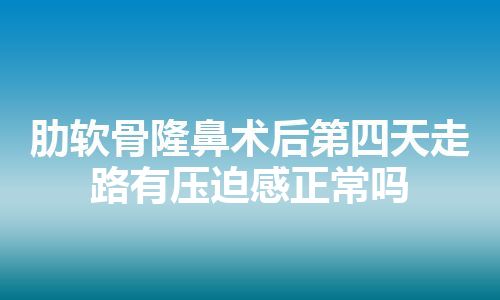 肋软骨隆鼻术后第四天走路有压迫感正常吗